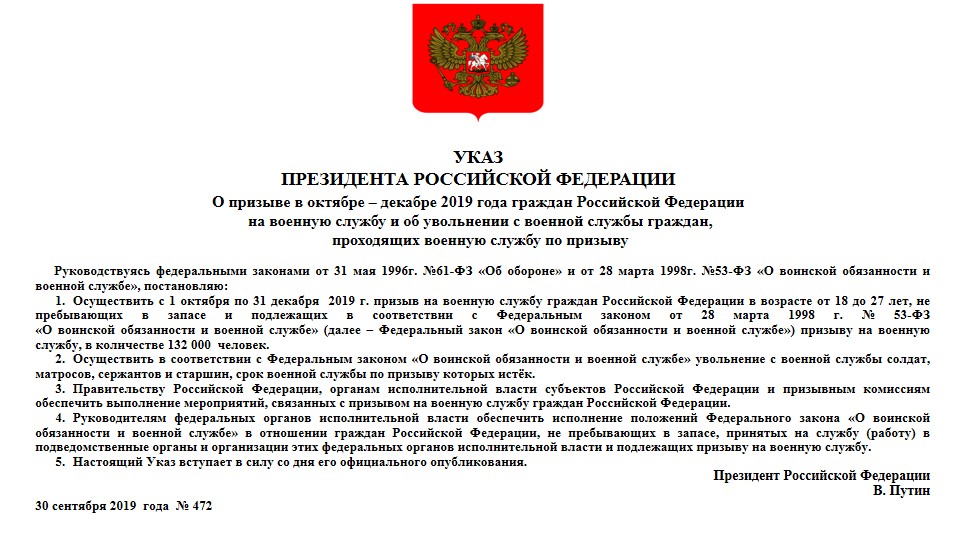 УКАЗ
ПРЕЗИДЕНТА РОССИЙСКОЙ ФЕДЕРАЦИИ
О призыве в октябре – декабре 2019 года граждан Российской Федерации на военную службу и об увольнении с военной службы граждан, проходящих военную службу по призыву

Руководствуясь федеральными законами от 31 мая 1996г. №61-ФЗ «Об обороне» и от 28 марта 1998г. №53-ФЗ «О воинской обязанности и военной службе», постановляю:

1. Осуществить с 1 октября по 31 декабря 2019 г. призыв на военную службу граждан Российской Федерации в возрасте от 18 до 27 лет, не пребывающих в запасе и подлежащих в соответствии с Федеральным законом от 28 марта 1998 г. № 53-ФЗ «О воинской обязанности и военной службе» (далее – Федеральный закон «О воинской обязанности и военной службе») призыву на военную службу, в количестве 132 000 человек.

2. Осуществить в соответствии с Федеральным законом «О воинской обязанности и военной службе» увольнение с военной службы солдат, матросов, сержантов и старшин, срок военной службы по призыву которых истёк.

3. Правительству Российской Федерации, органам исполнительной власти субъектов Российской Федерации и призывным комиссиям обеспечить выполнение мероприятий, связанных с призывом на военную службу граждан Российской Федерации.

4. Руководителям федеральных органов исполнительной власти обеспечить исполнение положений Федерального закона «О воинской обязанности и военной службе» в отношении граждан Российской Федерации, не пребывающих в запасе, принятых на службу (работу) в подведомственные органы и организации этих федеральных органов исполнительной власти и подлежащих призыву на военную службу.

5. Настоящий Указ вступает в силу со дня его официального опубликования.

Президент Российской Федерации
В. Путин

30 сентября 2019 года № 472